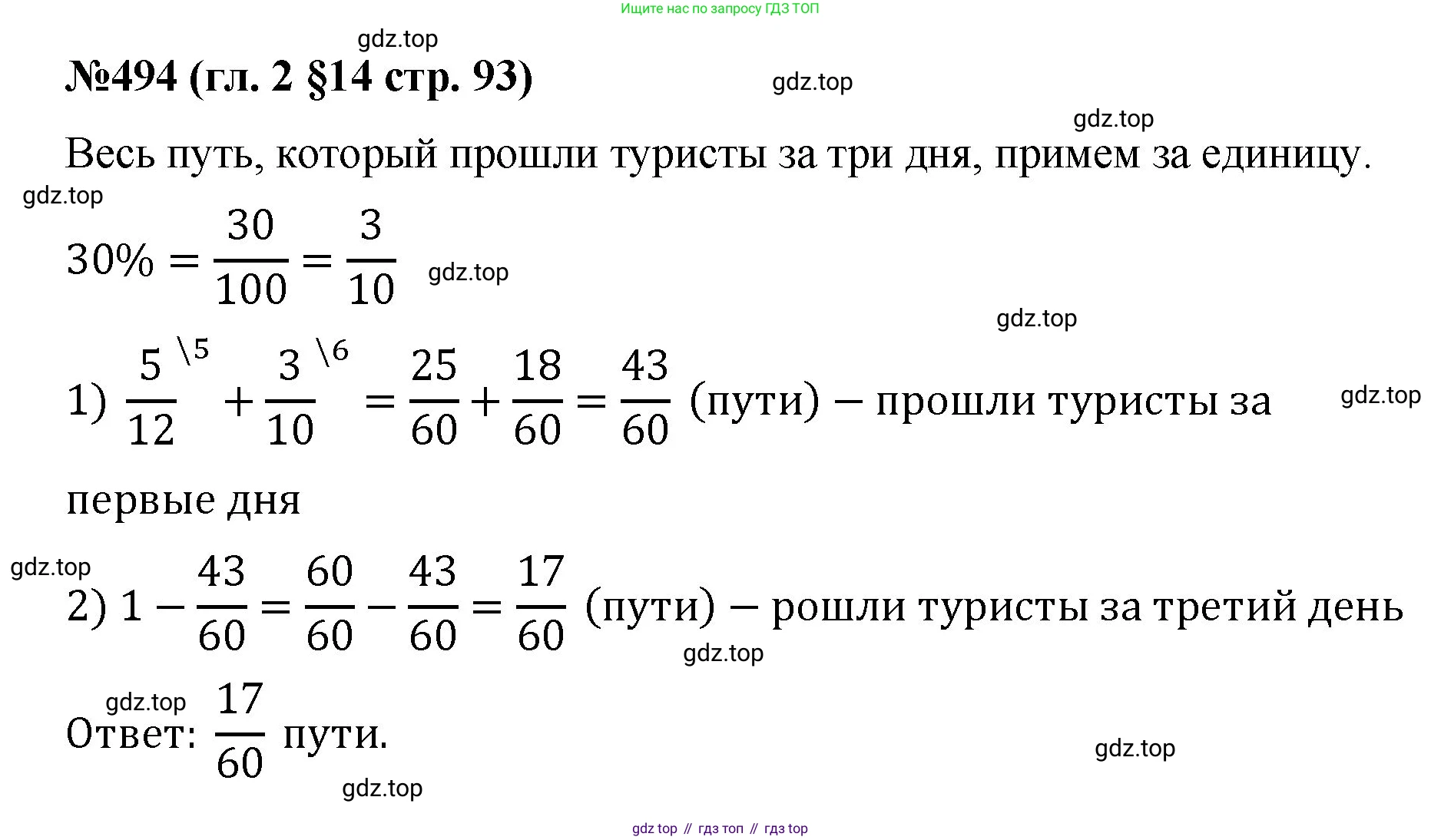 Ищите нас по запросу ГДЗ ТОП

gdz.top

№494 (гл. 2 §14 стр. 93)

gdz.top

gdz.top

Весь путь, который прошли туристы за три дня, примем за единицу.

gdz.top

$30\% = \frac{30}{100} = \frac{3}{10}$ gdz.top

gdz.top

1) $\frac{5}{12}^{\backslash 5} + \frac{3}{10}^{\backslash 6} = \frac{25}{60} + \frac{18}{60} = \frac{43}{60}$ (пути) – прошли туристы за первые дня

gdz.top

gdz.top

2) $1 - \frac{43}{60} = \frac{60}{60} - \frac{43}{60} = \frac{17}{60}$ (пути) – рошли туристы за третий день

gdz.top

gdz.top

Ответ: $\frac{17}{60}$ пути.

gdz.top

gdz.top

gdz top // гдз топ // гдз top